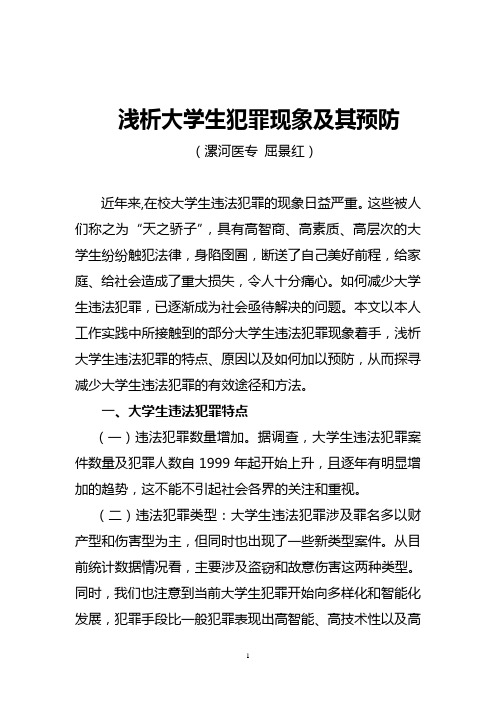 浅析大学生犯罪现象及其预防

（漯河医专 屈景红）

近年来,在校大学生违法犯罪的现象日益严重。这些被人们称之为“天之骄子”，具有高智商、高素质、高层次的大学生纷纷触犯法律，身陷囹圄，断送了自己美好前程，给家庭、给社会造成了重大损失，令人十分痛心。如何减少大学生违法犯罪，已逐渐成为社会亟待解决的问题。本文以本人工作实践中所接触到的部分大学生违法犯罪现象着手，浅析大学生违法犯罪的特点、原因以及如何加以预防，从而探寻减少大学生违法犯罪的有效途径和方法。

一、大学生违法犯罪特点

（一）违法犯罪数量增加。据调查，大学生违法犯罪案件数量及犯罪人数自 1999 年起开始上升，且逐年有明显增加的趋势，这不能不引起社会各界的关注和重视。

（二）违法犯罪类型：大学生违法犯罪涉及罪名多以财产型和伤害型为主，但同时也出现了一些新类型案件。从目前统计数据情况看，主要涉及盗窃和故意伤害这两种类型。同时，我们也注意到当前大学生犯罪开始向多样化和智能化发展，犯罪手段比一般犯罪表现出高智能、高技术性以及高

1